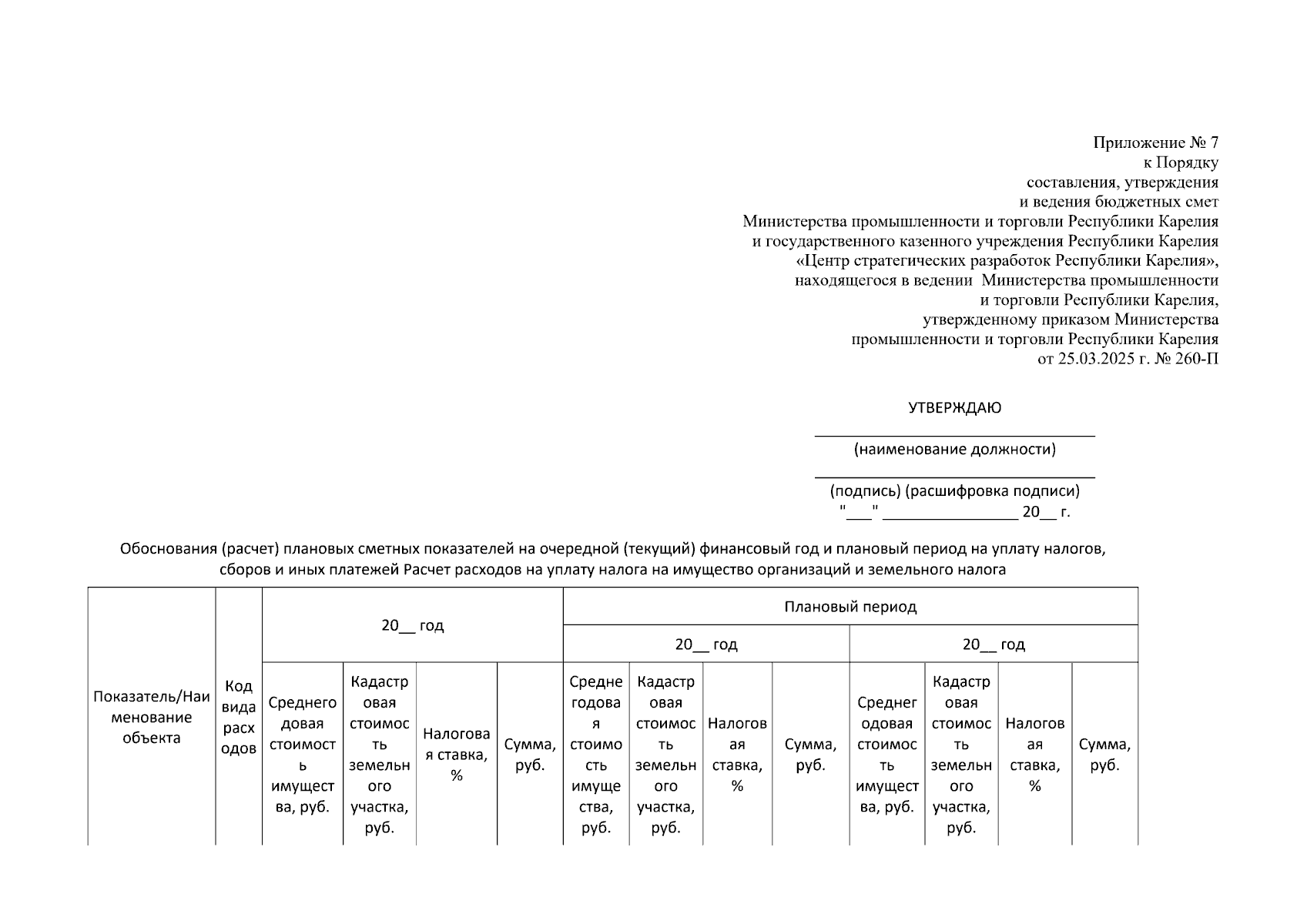 Приложение № 7
к Порядку
составления, утверждения
и ведения бюджетных смет
Министерства промышленности и торговли Республики Карелия
и государственного казенного учреждения Республики Карелия
«Центр стратегических разработок Республики Карелия»,
находящегося в ведении Министерства промышленности
и торговли Республики Карелия,
утвержденному приказом Министерства
промышленности и торговли Республики Карелия
от 25.03.2025 г. № 260-П

УТВЕРЖДАЮ

(наименование должности)

(подпись) (расшифровка подписи)
"___" ________________ 20__ г.

Обоснования (расчет) плановых сметных показателей на очередной (текущий) финансовый год и плановый период на уплату налогов, сборов и иных платежей Расчет расходов на уплату налога на имущество организаций и земельного налога

| Показатель/Наименование объекта | Код вида расходов | 20__ год | | | | Плановый период | | | | | | | |
|---|---|---|---|---|---|---|---|---|---|---|---|---|---|
| | | | | | | 20__ год | | | | 20__ год | | | |
| | | Среднегодовая стоимость имущества, руб. | Кадастровая стоимость земельного участка, руб. | Налоговая ставка, % | Сумма, руб. | Среднегодовая стоимость имущества, руб. | Кадастровая стоимость земельного участка, руб. | Налоговая ставка, % | Сумма, руб. | Среднегодовая стоимость имущества, руб. | Кадастровая стоимость земельного участка, руб. | Налоговая ставка, % | Сумма, руб. |